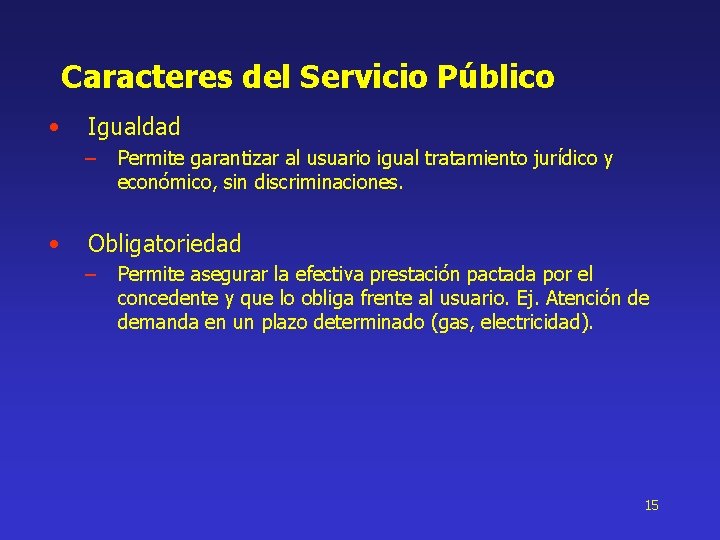 Caracteres del Servicio Público

• Igualdad
 – Permite garantizar al usuario igual tratamiento jurídico y económico, sin discriminaciones.

• Obligatoriedad
 – Permite asegurar la efectiva prestación pactada por el concedente y que lo obliga frente al usuario. Ej. Atención de demanda en un plazo determinado (gas, electricidad).

15